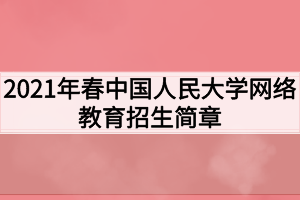 2021年春中国人民大学网络教育招生简章